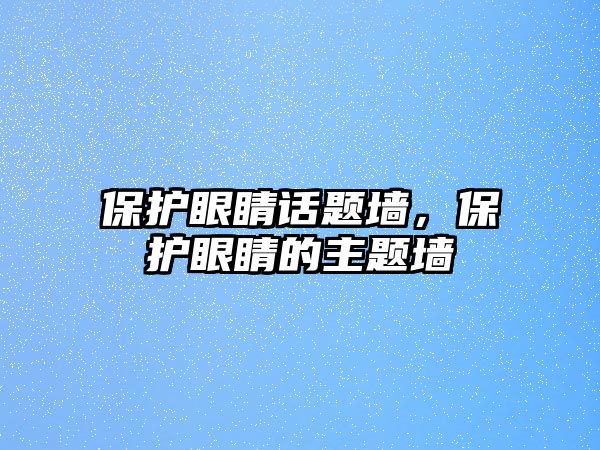 保护眼睛话题墙，保护眼睛的主题墙